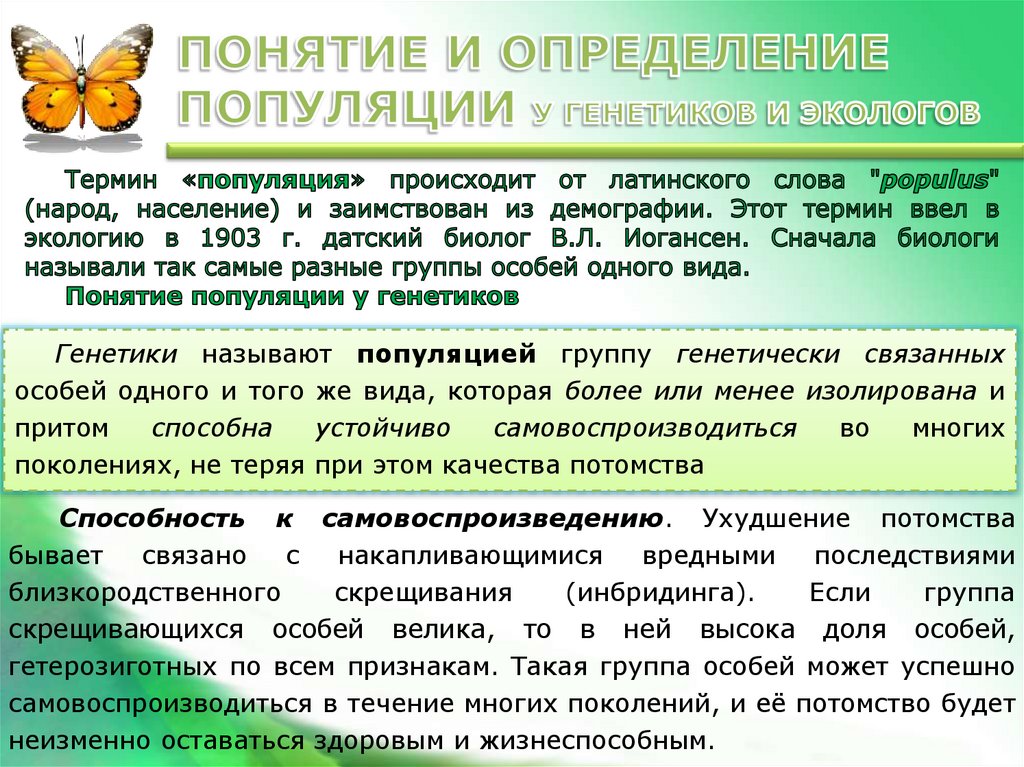 ПОНЯТИЕ И ОПРЕДЕЛЕНИЕ ПОПУЛЯЦИИ У ГЕНЕТИКОВ И ЭКОЛОГОВ

Термин «популяция» происходит от латинского слова "populus" (народ, население) и заимствован из демографии. Этот термин ввел в экологию в 1903 г. датский биолог В.Л. Иогансен. Сначала биологи называли так самые разные группы особей одного вида.

Понятие популяции у генетиков

Генетики называют популяцией группу генетически связанных особей одного и того же вида, которая более или менее изолирована и притом способна устойчиво самовоспроизводиться во многих поколениях, не теряя при этом качества потомства

Способность к самовоспроизведению. Ухудшение потомства бывает связано с накапливающимися вредными последствиями близкородственного скрещивания (инбридинга). Если группа скрещивающихся особей велика, то в ней высока доля особей, гетерозиготных по всем признакам. Такая группа особей может успешно самовоспроизводиться в течение многих поколений, и её потомство будет неизменно оставаться здоровым и жизнеспособным.